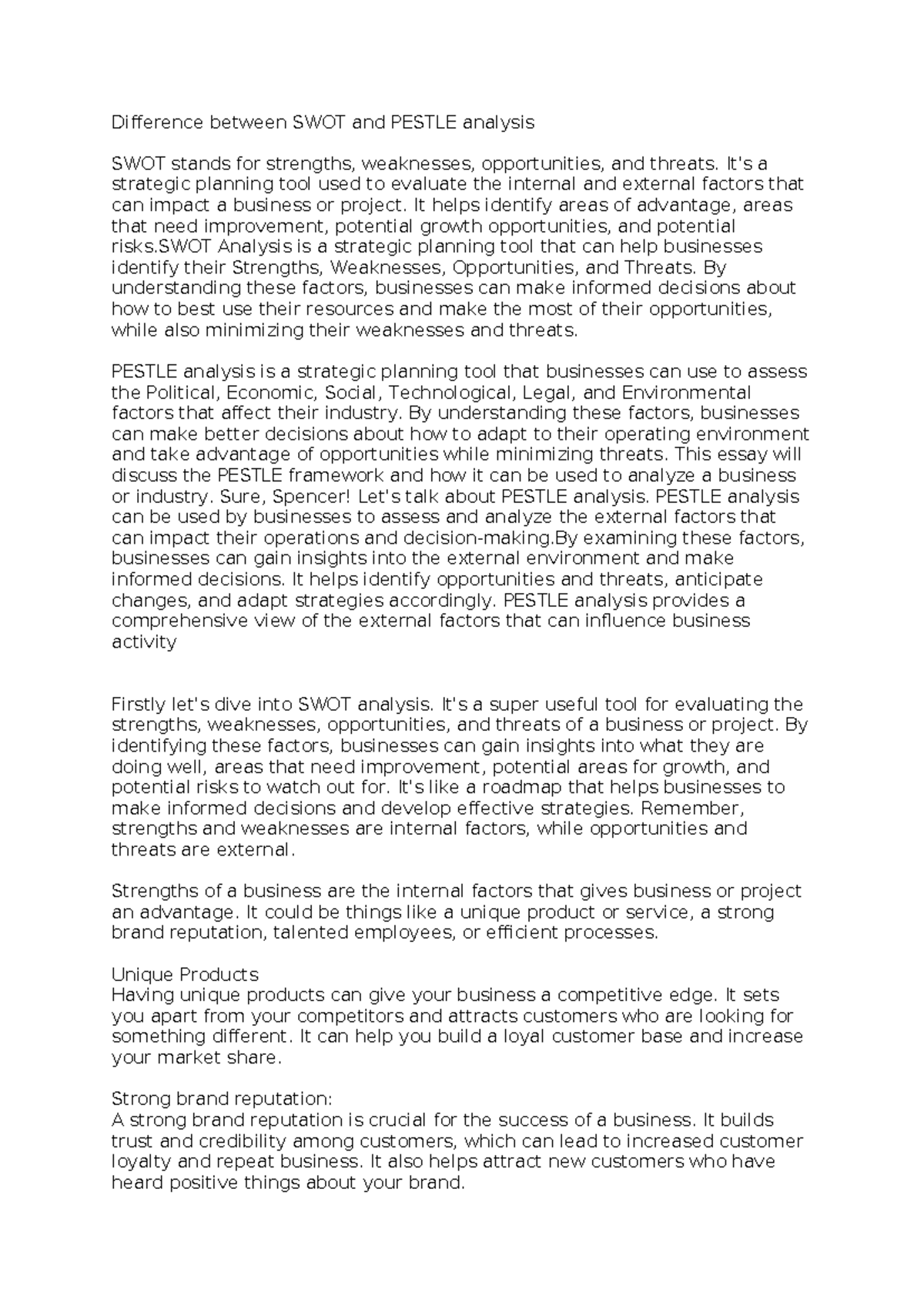 Difference between SWOT and PESTLE analysis

SWOT stands for strengths, weaknesses, opportunities, and threats. It's a strategic planning tool used to evaluate the internal and external factors that can impact a business or project. It helps identify areas of advantage, areas that need improvement, potential growth opportunities, and potential risks.SWOT Analysis is a strategic planning tool that can help businesses identify their Strengths, Weaknesses, Opportunities, and Threats. By understanding these factors, businesses can make informed decisions about how to best use their resources and make the most of their opportunities, while also minimizing their weaknesses and threats.

PESTLE analysis is a strategic planning tool that businesses can use to assess the Political, Economic, Social, Technological, Legal, and Environmental factors that affect their industry. By understanding these factors, businesses can make better decisions about how to adapt to their operating environment and take advantage of opportunities while minimizing threats. This essay will discuss the PESTLE framework and how it can be used to analyze a business or industry. Sure, Spencer! Let's talk about PESTLE analysis. PESTLE analysis can be used by businesses to assess and analyze the external factors that can impact their operations and decision-making.By examining these factors, businesses can gain insights into the external environment and make informed decisions. It helps identify opportunities and threats, anticipate changes, and adapt strategies accordingly. PESTLE analysis provides a comprehensive view of the external factors that can influence business activity

Firstly let's dive into SWOT analysis. It's a super useful tool for evaluating the strengths, weaknesses, opportunities, and threats of a business or project. By identifying these factors, businesses can gain insights into what they are doing well, areas that need improvement, potential areas for growth, and potential risks to watch out for. It's like a roadmap that helps businesses to make informed decisions and develop effective strategies. Remember, strengths and weaknesses are internal factors, while opportunities and threats are external.

Strengths of a business are the internal factors that gives business or project an advantage. It could be things like a unique product or service, a strong brand reputation, talented employees, or efficient processes.

Unique Products
Having unique products can give your business a competitive edge. It sets you apart from your competitors and attracts customers who are looking for something different. It can help you build a loyal customer base and increase your market share.

Strong brand reputation:
A strong brand reputation is crucial for the success of a business. It builds trust and credibility among customers, which can lead to increased customer loyalty and repeat business. It also helps attract new customers who have heard positive things about your brand.